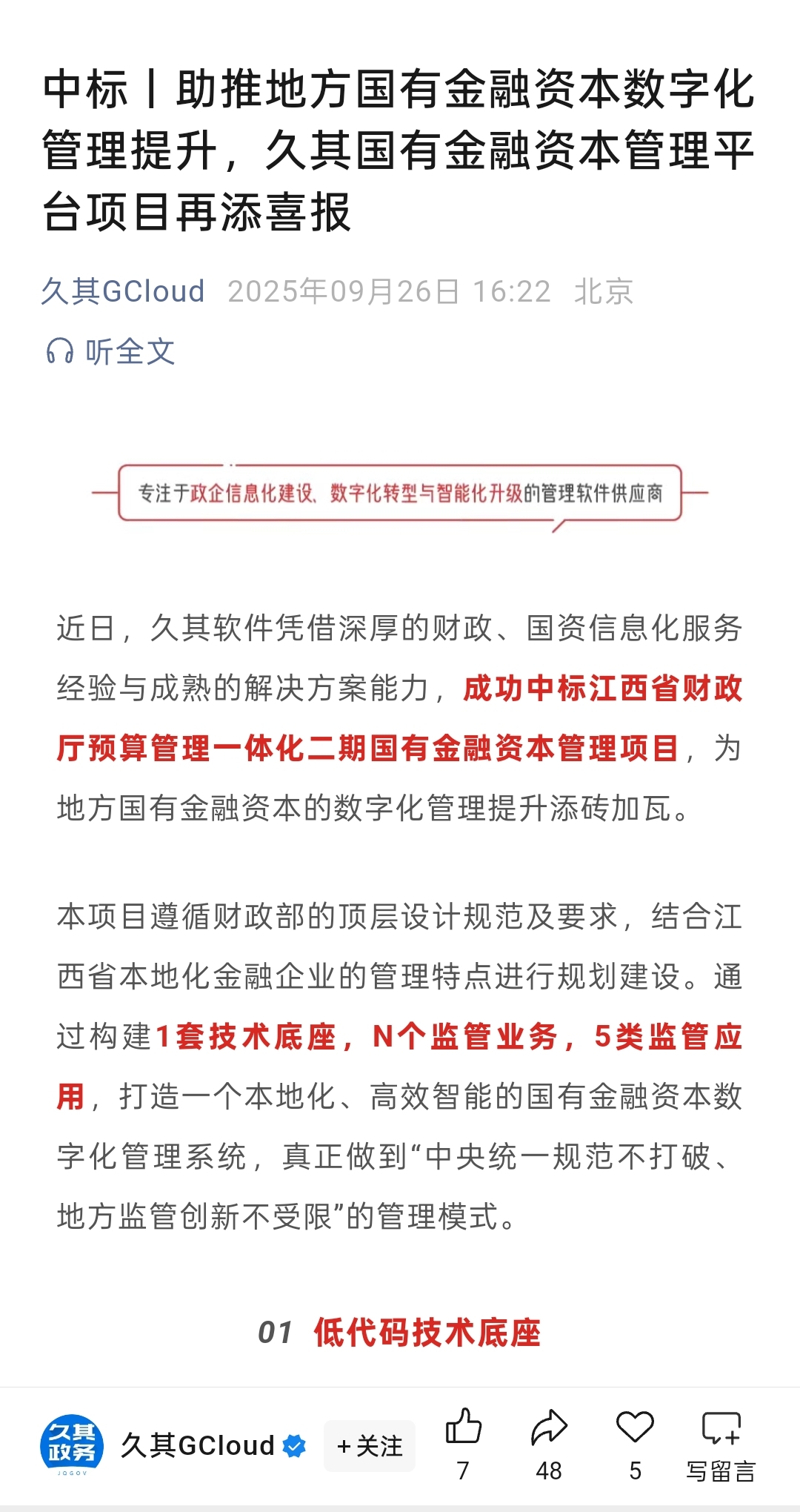 中标丨助推地方国有金融资本数字化管理提升，久其国有金融资本管理平台项目再添喜报

久其GCloud 2025年09月26日 16:22 北京

听全文

专注于政企信息化建设、数字化转型与智能化升级的管理软件供应商

近日，久其软件凭借深厚的财政、国资信息化服务经验与成熟的解决方案能力，成功中标江西省财政厅预算管理一体化二期国有金融资本管理项目，为地方国有金融资本的数字化管理提升添砖加瓦。

本项目遵循财政部的顶层设计规范及要求，结合江西省本地化金融企业的管理特点进行规划建设。通过构建1套技术底座，N个监管业务，5类监管应用，打造一个本地化、高效智能的国有金融资本数字化管理系统，真正做到“中央统一规范不打破、地方监管创新不受限”的管理模式。

01 低代码技术底座

久其政务 JQGOV 久其GCloud +关注 7 48 5 写留言